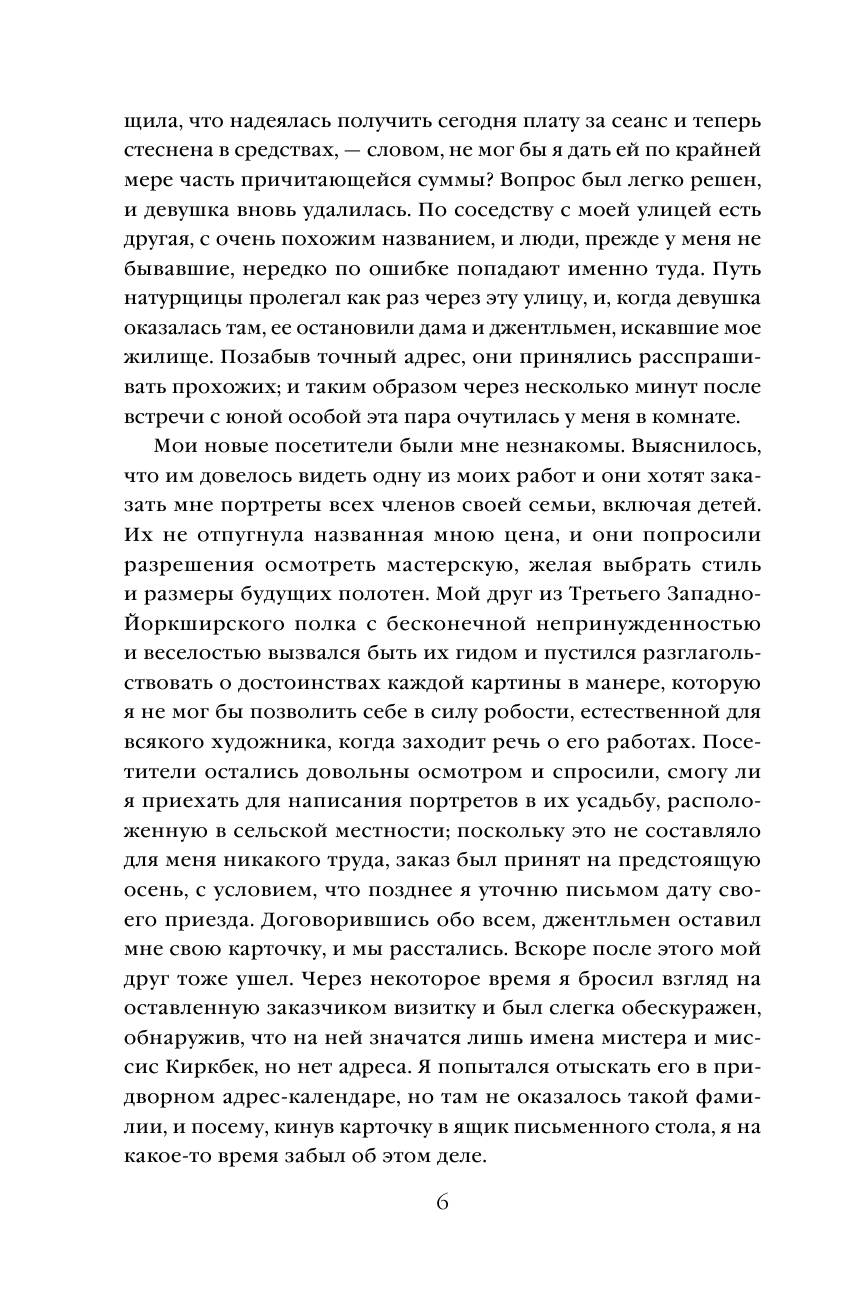 щила, что надеялась получить сегодня плату за сеанс и теперь стеснена в средствах, — словом, не мог бы я дать ей по крайней мере часть причитающейся суммы? Вопрос был легко решен, и девушка вновь удалилась. По соседству с моей улицей есть другая, с очень похожим названием, и люди, прежде у меня не бывавшие, нередко по ошибке попадают именно туда. Путь натурщицы пролегал как раз через эту улицу, и, когда девушка оказалась там, ее остановили дама и джентльмен, искавшие мое жилище. Позабыв точный адрес, они принялись расспрашивать прохожих; и таким образом через несколько минут после встречи с юной особой эта пара очутилась у меня в комнате.

Мои новые посетители были мне незнакомы. Выяснилось, что им довелось видеть одну из моих работ и они хотят заказать мне портреты всех членов своей семьи, включая детей. Их не отпугнула названная мною цена, и они попросили разрешения осмотреть мастерскую, желая выбрать стиль и размеры будущих полотен. Мой друг из Третьего Западно-Йоркширского полка с бесконечной непринужденностью и веселостью вызвался быть их гидом и пустился разглагольствовать о достоинствах каждой картины в манере, которую я не мог бы позволить себе в силу робости, естественной для всякого художника, когда заходит речь о его работах. Посетители остались довольны осмотром и спросили, смогу ли я приехать для написания портретов в их усадьбу, расположенную в сельской местности; поскольку это не составляло для меня никакого труда, заказ был принят на предстоящую осень, с условием, что позднее я уточню письмом дату своего приезда. Договорившись обо всем, джентльмен оставил мне свою карточку, и мы расстались. Вскоре после этого мой друг тоже ушел. Через некоторое время я бросил взгляд на оставленную заказчиком визитку и был слегка обескуражен, обнаружив, что на ней значатся лишь имена мистера и миссис Киркбек, но нет адреса. Я попытался отыскать его в придворном адрес-календаре, но там не оказалось такой фамилии, и посему, кинув карточку в ящик письменного стола, я на какое-то время забыл об этом деле.

6